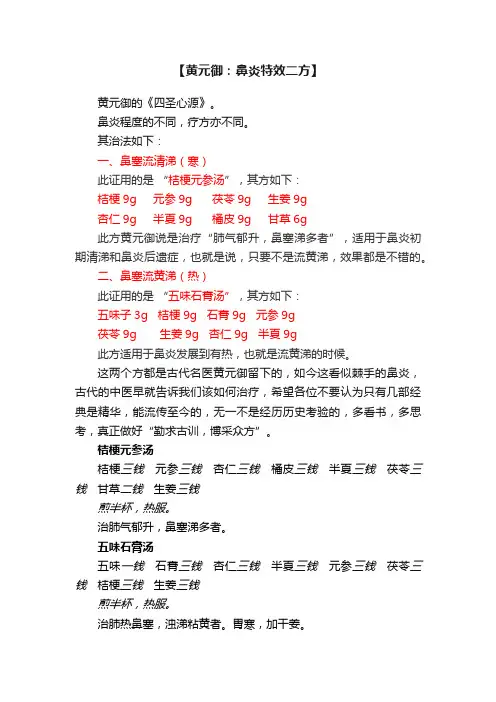 【黄元御：鼻炎特效二方】

黄元御的《四圣心源》。

鼻炎程度的不同，疗方亦不同。

其治法如下：

一、鼻塞流清涕（寒）

此证用的是“桔梗元参汤”，其方如下：

桔梗 9g　元参 9g　茯苓 9g　生姜 9g

杏仁 9g　半夏 9g　橘皮 9g　甘草 6g

此方黄元御说是治疗“肺气郁升，鼻塞涕多者”，适用于鼻炎初期清涕和鼻炎后遗症，也就是说，只要不是流黄涕，效果都是不错的。

二、鼻塞流黄涕（热）

此证用的是“五味石膏汤”，其方如下：

五味子 3g　桔梗 9g　石膏 9g　元参 9g

茯苓 9g　生姜 9g　杏仁 9g　半夏 9g

此方适用于鼻炎发展到有热，也就是流黄涕的时候。

这两个方都是古代名医黄元御留下的，如今这看似棘手的鼻炎，古代的中医早就告诉我们该如何治疗，希望各位不要认为只有几部经典是精华，能流传至今的，无一不是经历历史考验的，多看书，多思考，真正做好“勤求古训，博采众方”。

桔梗元参汤

桔梗三钱　元参三钱　杏仁三钱　橘皮三钱　半夏三钱　茯苓三钱　甘草二钱　生姜三钱

煎半杯，热服。

治肺气郁升，鼻塞涕多者。

五味石膏汤

五味一钱　石膏三钱　杏仁三钱　半夏三钱　元参三钱　茯苓三钱　桔梗三钱　生姜三钱

煎半杯，热服。

治肺热鼻塞，浊涕粘黄者。胃寒，加干姜。